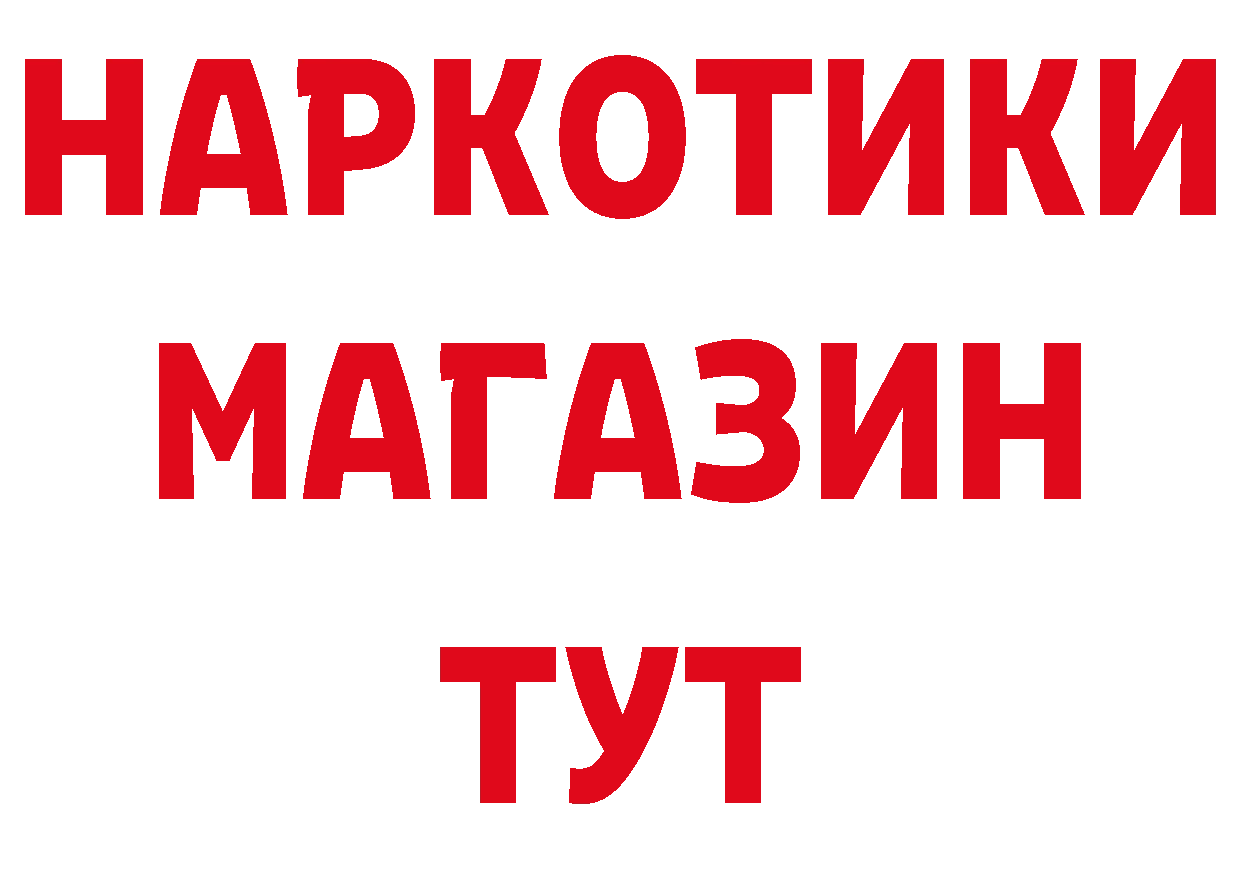 НАРКОТИКИ
МАГАЗИН
ТУТ